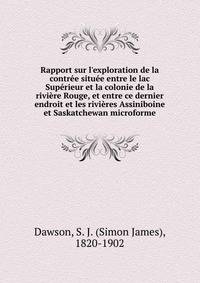 Rapport sur l'exploration de la contrée située entre le lac Supérieur et la colonie de la rivière Rouge, et entre ce dernier endroit et les rivières Assiniboine et Saskatchewan microforme

Dawson, S. J. (Simon James), 1820-1902